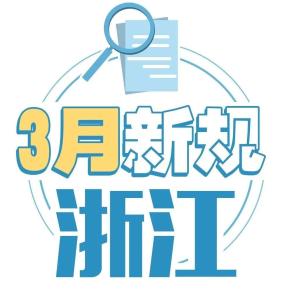 3月新规

浙江